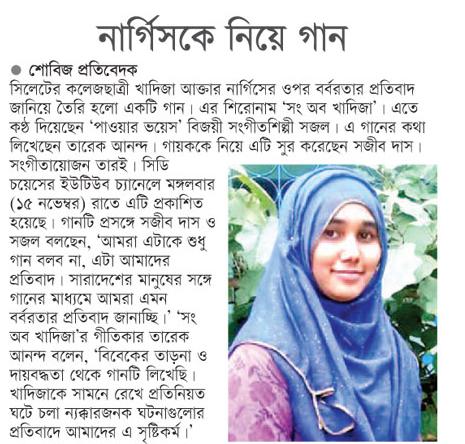 নার্গিসকে নিয়ে গান

শোবিজ প্রতিবেদক

সিলেটের কলেজছাত্রী খাদিজা আক্তার নার্গিসের ওপর বর্বরতার প্রতিবাদ জানিয়ে তৈরি হলো একটি গান। এর শিরোনাম 'সং অব খাদিজা'। এতে কণ্ঠ দিয়েছেন 'পাওয়ার ভয়েস' বিজয়ী সংগীতশিল্পী সজল। এ গানের কথা লিখেছেন তারেক আনন্দ। গায়ককে নিয়ে এটি সুর করেছেন সজীব দাস। সংগীতায়োজন তারই। সিডি চয়েসের ইউটিউব চ্যানেলে মঙ্গলবার (১৫ নভেম্বর) রাতে এটি প্রকাশিত হয়েছে। গানটি প্রসঙ্গে সজীব দাস ও সজল বলছেন, 'আমরা এটাকে শুধু গান বলব না, এটা আমাদের প্রতিবাদ। সারাদেশের মানুষের সঙ্গে গানের মাধ্যমে আমরা এমন বর্বরতার প্রতিবাদ জানাচ্ছি।' 'সং অব খাদিজা'র গীতিকার তারেক আনন্দ বলেন, 'বিবেকের তাড়না ও দায়বদ্ধতা থেকে গানটি লিখেছি। খাদিজাকে সামনে রেখে প্রতিনিয়ত ঘটে চলা ন্যক্কারজনক ঘটনাগুলোর প্রতিবাদে আমাদের এ সৃষ্টিকর্ম।'